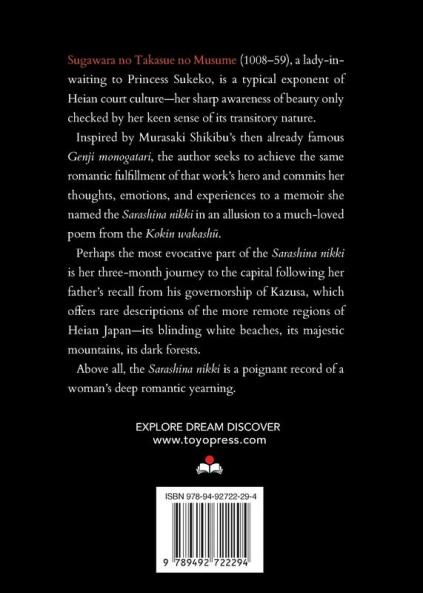 Sugawara no Takasue no Musume (1008–59), a lady-in-waiting to Princess Sukeko, is a typical exponent of Heian court culture—her sharp awareness of beauty only checked by her keen sense of its transitory nature.

Inspired by Murasaki Shikibu's then already famous Genji monogatari, the author seeks to achieve the same romantic fulfillment of that work's hero and commits her thoughts, emotions, and experiences to a memoir she named the Sarashina nikki in an allusion to a much-loved poem from the Kokin wakashū.

Perhaps the most evocative part of the Sarashina nikki is her three-month journey to the capital following her father's recall from his governorship of Kazusa, which offers rare descriptions of the more remote regions of Heian Japan—its blinding white beaches, its majestic mountains, its dark forests.

Above all, the Sarashina nikki is a poignant record of a woman's deep romantic yearning.

EXPLORE DREAM DISCOVER
www.toyopress.com

ISBN 978-94-92722-29-4

9 789492 722294